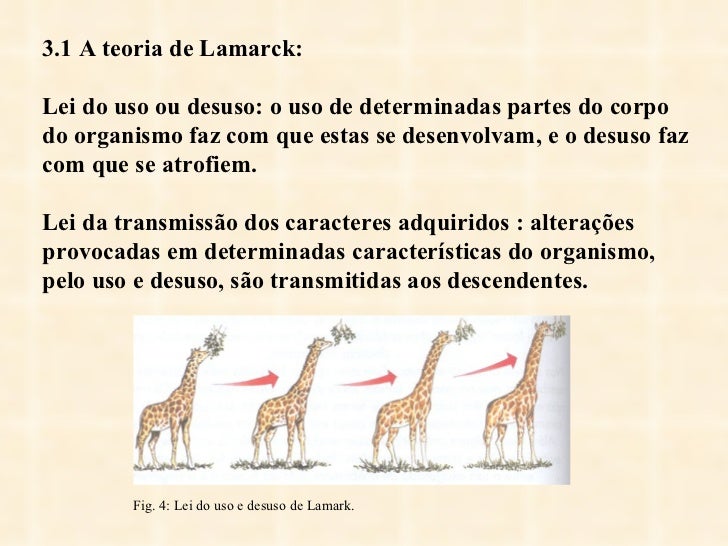 3.1 A teoria de Lamarck:

Lei do uso ou desuso: o uso de determinadas partes do corpo do organismo faz com que estas se desenvolvam, e o desuso faz com que se atrofiem.

Lei da transmissão dos caracteres adquiridos : alterações provocadas em determinadas características do organismo, pelo uso e desuso, são transmitidas aos descendentes.

Fig. 4: Lei do uso e desuso de Lamark.